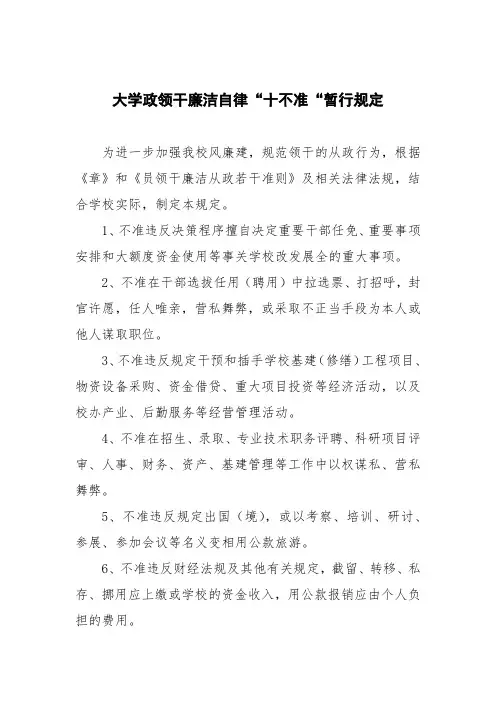 大学政领干廉洁自律“十不准“暂行规定

为进一步加强我校风廉建，规范领干的从政行为，根据《章》和《员领干廉洁从政若干准则》及相关法律法规，结合学校实际，制定本规定。

1、不准违反决策程序擅自决定重要干部任免、重要事项安排和大额度资金使用等事关学校改发展全的重大事项。

2、不准在干部选拔任用（聘用）中拉选票、打招呼，封官许愿，任人唯亲，营私舞弊，或采取不正当手段为本人或他人谋取职位。

3、不准违反规定干预和插手学校基建（修缮）工程项目、物资设备采购、资金借贷、重大项目投资等经济活动，以及校办产业、后勤服务等经营管理活动。

4、不准在招生、录取、专业技术职务评聘、科研项目评审、人事、财务、资产、基建管理等工作中以权谋私、营私舞弊。

5、不准违反规定出国（境），或以考察、培训、研讨、参展、参加会议等名义变相用公款旅游。

6、不准违反财经法规及其他有关规定，截留、转移、私存、挪用应上缴或学校的资金收入，用公款报销应由个人负担的费用。